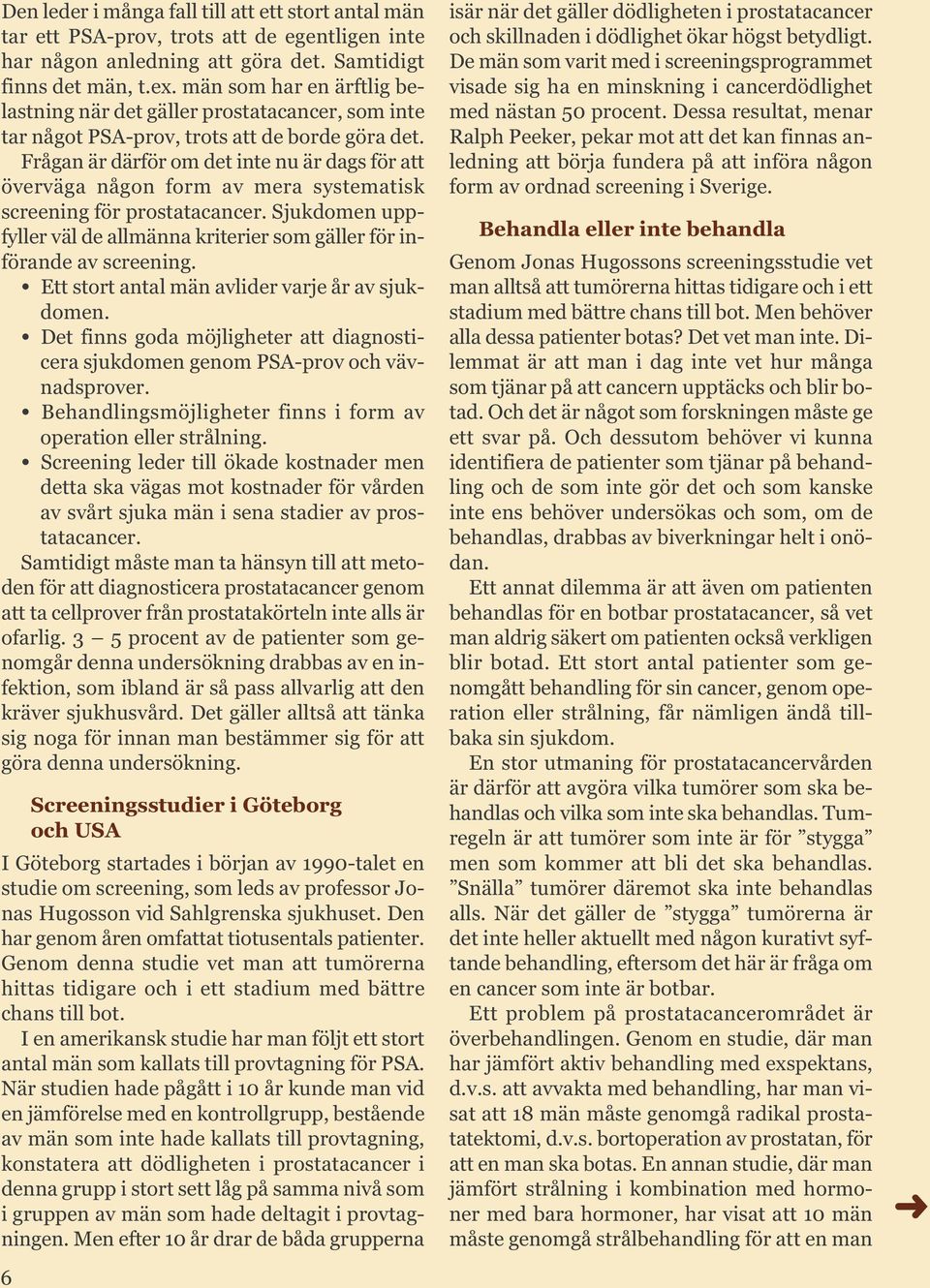 Den leder i många fall till att ett stort antal män tar ett PSA-prov, trots att de egentligen inte har någon anledning att göra det. Samtidigt finns det män, t.ex. män som har en ärftlig belastning när det gäller prostatacancer, som inte tar något PSA-prov, trots att de borde göra det.

Frågan är därför om det inte nu är dags för att överväga någon form av mera systematisk screening för prostatacancer. Sjukdomen uppfyller väl de allmänna kriterier som gäller för införande av screening.

• Ett stort antal män avlider varje år av sjukdomen.
• Det finns goda möjligheter att diagnosticera sjukdomen genom PSA-prov och vävnadsprover.
• Behandlingsmöjligheter finns i form av operation eller strålning.
• Screening leder till ökade kostnader men detta ska vägas mot kostnader för vården av svårt sjuka män i sena stadier av prostatacancer.

Samtidigt måste man ta hänsyn till att metoden för att diagnosticera prostatacancer genom att ta cellprover från prostatakörteln inte alls är ofarlig. 3 – 5 procent av de patienter som genomgår denna undersökning drabbas av en infektion, som ibland är så pass allvarlig att den kräver sjukhusvård. Det gäller alltså att tänka sig noga för innan man bestämmer sig för att göra denna undersökning.

Screeningsstudier i Göteborg och USA

I Göteborg startades i början av 1990-talet en studie om screening, som leds av professor Jonas Hugosson vid Sahlgrenska sjukhuset. Den har genom åren omfattat tiotusentals patienter. Genom denna studie vet man att tumörerna hittas tidigare och i ett stadium med bättre chans till bot.

I en amerikansk studie har man följt ett stort antal män som kallats till provtagning för PSA. När studien hade pågått i 10 år kunde man vid en jämförelse med en kontrollgrupp, bestående av män som inte hade kallats till provtagning, konstatera att dödligheten i prostatacancer i denna grupp i stort sett låg på samma nivå som i gruppen av män som hade deltagit i provtagningen. Men efter 10 år drar de båda grupperna isär när det gäller dödligheten i prostatacancer och skillnaden i dödlighet ökar högst betydligt. De män som varit med i screeningsprogrammet visade sig ha en minskning i cancerdödlighet med nästan 50 procent. Dessa resultat, menar Ralph Peeker, pekar mot att det kan finnas anledning att börja fundera på att införa någon form av ordnad screening i Sverige.

Behandla eller inte behandla

Genom Jonas Hugossons screeningsstudie vet man alltså att tumörerna hittas tidigare och i ett stadium med bättre chans till bot. Men behöver alla dessa patienter botas? Det vet man inte. Dilemmat är att man i dag inte vet hur många som tjänar på att cancern upptäcks och blir botad. Och det är något som forskningen måste ge ett svar på. Och dessutom behöver vi kunna identifiera de patienter som tjänar på behandling och de som inte gör det och som kanske inte ens behöver undersökas och som, om de behandlas, drabbas av biverkningar helt i onödan.

Ett annat dilemma är att även om patienten behandlas för en botbar prostatacancer, så vet man aldrig säkert om patienten också verkligen blir botad. Ett stort antal patienter som genomgått behandling för sin cancer, genom operation eller strålning, får nämligen ändå tillbaka sin sjukdom.

En stor utmaning för prostatacancervården är därför att avgöra vilka tumörer som ska behandlas och vilka som inte ska behandlas. Tumregeln är att tumörer som inte är för ”stygga” men som kommer att bli det ska behandlas. ”Snälla” tumörer däremot ska inte behandlas alls. När det gäller de ”stygga” tumörerna är det inte heller aktuellt med någon kurativt syftande behandling, eftersom det här är fråga om en cancer som inte är botbar.

Ett problem på prostatacancerområdet är överbehandlingen. Genom en studie, där man har jämfört aktiv behandling med exspektans, d.v.s. att avvakta med behandling, har man visat att 18 män måste genomgå radikal prostatektomi, d.v.s. bortoperation av prostatan, för att en man ska botas. En annan studie, där man jämfört strålning i kombination med hormoner med bara hormoner, har visat att 10 män måste genomgå strålbehandling för att en man

6